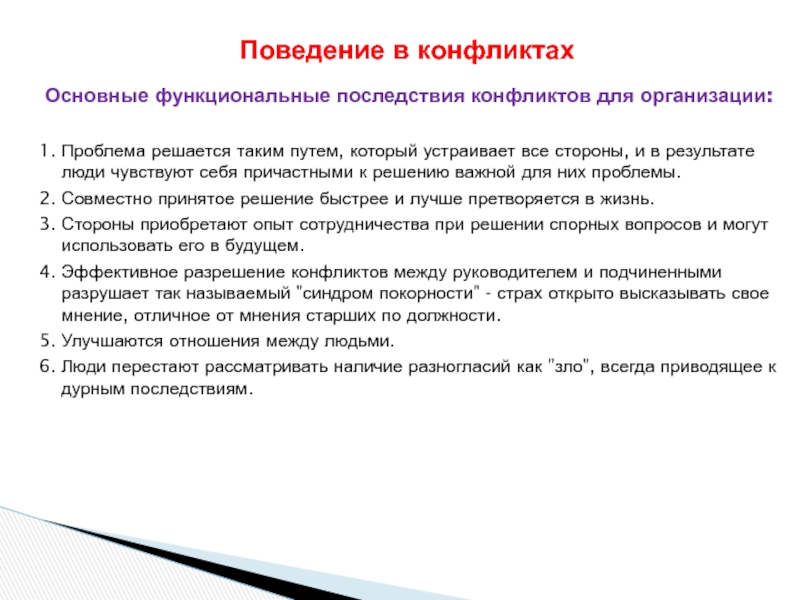 Поведение в конфликтах

Основные функциональные последствия конфликтов для организации:

1. Проблема решается таким путем, который устраивает все стороны, и в результате люди чувствуют себя причастными к решению важной для них проблемы.
2. Совместно принятое решение быстрее и лучше претворяется в жизнь.
3. Стороны приобретают опыт сотрудничества при решении спорных вопросов и могут использовать его в будущем.
4. Эффективное разрешение конфликтов между руководителем и подчиненными разрушает так называемый "синдром покорности" - страх открыто высказывать свое мнение, отличное от мнения старших по должности.
5. Улучшаются отношения между людьми.
6. Люди перестают рассматривать наличие разногласий как "зло", всегда приводящее к дурным последствиям.